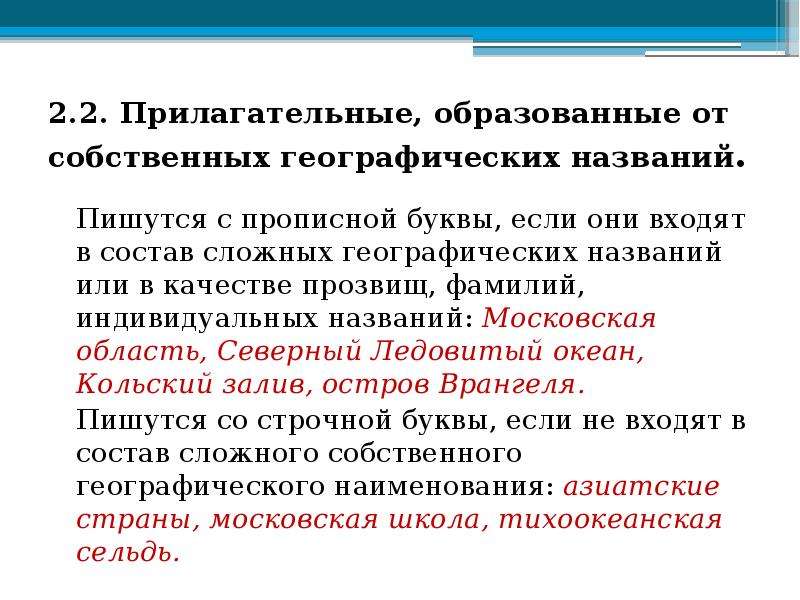 2.2. Прилагательные, образованные от собственных географических названий.

Пишутся с прописной буквы, если они входят в состав сложных географических названий или в качестве прозвищ, фамилий, индивидуальных названий: Московская область, Северный Ледовитый океан, Кольский залив, остров Врангеля.

Пишутся со строчной буквы, если не входят в состав сложного собственного географического наименования: азиатские страны, московская школа, тихоокеанская сельдь.